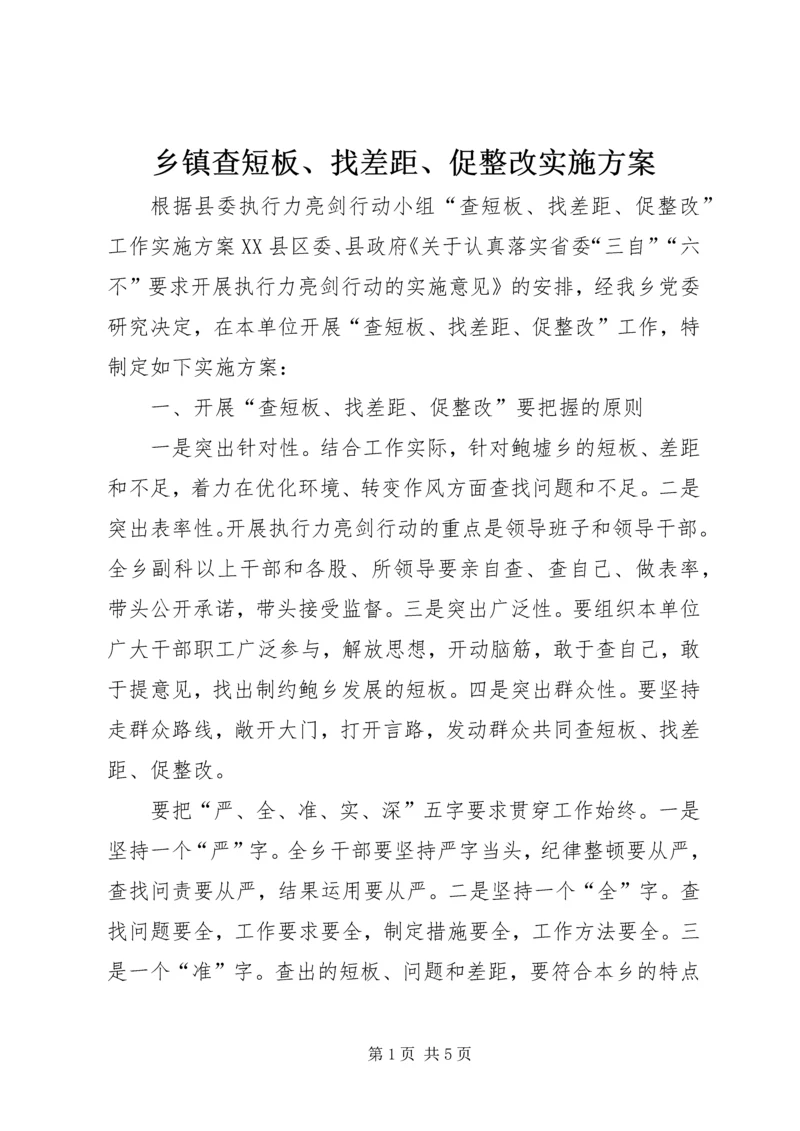 乡镇查短板、找差距、促整改实施方案

根据县委执行力亮剑行动小组“查短板、找差距、促整改”工作实施方案XX县区委、县政府《关于认真落实省委“三自”“六不”要求开展执行力亮剑行动的实施意见》的安排，经我乡党委研究决定，在本单位开展“查短板、找差距、促整改”工作，特制定如下实施方案：

一、开展“查短板、找差距、促整改”要把握的原则

一是突出针对性。结合工作实际，针对鲍墟乡的短板、差距和不足，着力在优化环境、转变作风方面查找问题和不足。二是突出表率性。开展执行力亮剑行动的重点是领导班子和领导干部。全乡副科以上干部和各股、所领导要亲自查、查自己、做表率，带头公开承诺，带头接受监督。三是突出广泛性。要组织本单位广大干部职工广泛参与，解放思想，开动脑筋，敢于查自己，敢于提意见，找出制约鲍乡发展的短板。四是突出群众性。要坚持走群众路线，敞开大门，打开言路，发动群众共同查短板、找差距、促整改。

要把“严、全、准、实、深”五字要求贯穿工作始终。一是坚持一个“严”字。全乡干部要坚持严字当头，纪律整顿要从严，查找问责要从严，结果运用要从严。二是坚持一个“全”字。查找问题要全，工作要求要全，制定措施要全，工作方法要全。三是一个“准”字。查出的短板、问题和差距，要符合本乡的特点

第1页 共5页